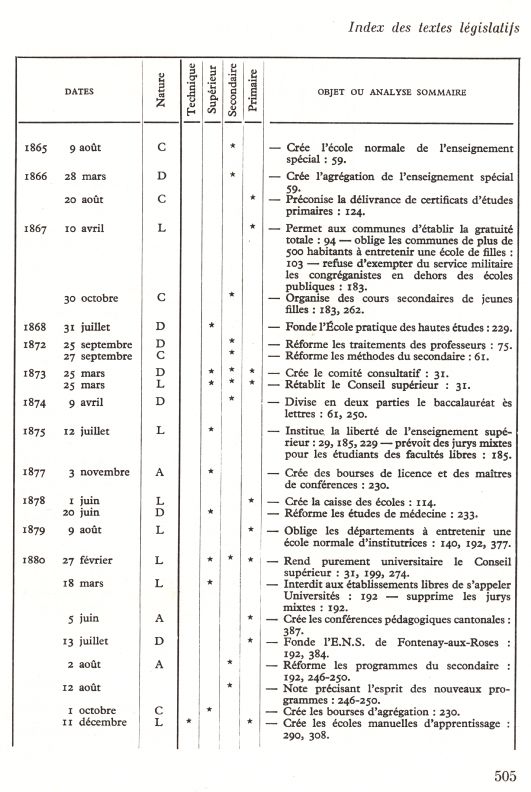 Index des textes législatifs

| DATES | | Nature | Technique | Supérieur | Secondaire | Primaire | OBJET OU ANALYSE SOMMAIRE |
|---|---|---|---|---|---|---|---|
| 1865 | 9 août | C | | | * | | — Crée l'école normale de l'enseignement spécial : 59. |
| 1866 | 28 mars | D | | | * | | — Crée l'agrégation de l'enseignement spécial 59. |
| | 20 août | C | | | | * | — Préconise la délivrance de certificats d'études primaires : 124. |
| 1867 | 10 avril | L | | | | * | — Permet aux communes d'établir la gratuité totale : 94 — oblige les communes de plus de 500 habitants à entretenir une école de filles : 103 — refuse d'exempter du service militaire les congréganistes en dehors des écoles publiques : 183. |
| | 30 octobre | C | | | * | | — Organise des cours secondaires de jeunes filles : 183, 262. |
| 1868 | 31 juillet | D | | * | | | — Fonde l'École pratique des hautes études : 229. |
| 1872 | 25 septembre | D | | | * | | — Réforme les traitements des professeurs : 75. |
| | 27 septembre | C | | | * | | — Réforme les méthodes du secondaire : 61. |
| 1873 | 25 mars | D | | * | * | * | — Crée le comité consultatif : 31. |
| | 25 mars | L | | * | * | * | — Rétablit le Conseil supérieur : 31. |
| 1874 | 9 avril | D | | | * | | — Divise en deux parties le baccalauréat ès lettres : 61, 250. |
| 1875 | 12 juillet | L | | * | | | — Institue la liberté de l'enseignement supérieur : 29, 185, 229 — prévoit des jurys mixtes pour les étudiants des facultés libres : 185. |
| 1877 | 3 novembre | A | | * | | | — Crée des bourses de licence et des maîtres de conférences : 230. |
| 1878 | 1 juin | L | | | | * | — Crée la caisse des écoles : 114. |
| | 20 juin | D | | * | | | — Réforme les études de médecine : 233. |
| 1879 | 9 août | L | | | | * | — Oblige les départements à entretenir une école normale d'institutrices : 140, 192, 377. |
| 1880 | 27 février | L | | * | * | * | — Rend purement universitaire le Conseil supérieur : 31, 199, 274. |
| | 18 mars | L | | * | | | — Interdit aux établissements libres de s'appeler Universités : 192 — supprime les jurys mixtes : 192. |
| | 5 juin | A | | | | * | — Crée les conférences pédagogiques cantonales : 387. |
| | 13 juillet | D | | | | * | — Fonde l'E.N.S. de Fontenay-aux-Roses : 192, 384. |
| | 2 août | A | | | * | | — Réforme les programmes du secondaire : 192, 246-250. |
| | 12 août | | | | * | | — Note précisant l'esprit des nouveaux programmes : 246-250. |
| | 1 octobre | C | | * | | | — Crée les bourses d'agrégation : 230. |
| | 11 décembre | L | * | | | * | — Crée les écoles manuelles d'apprentissage : 290, 308. |

505